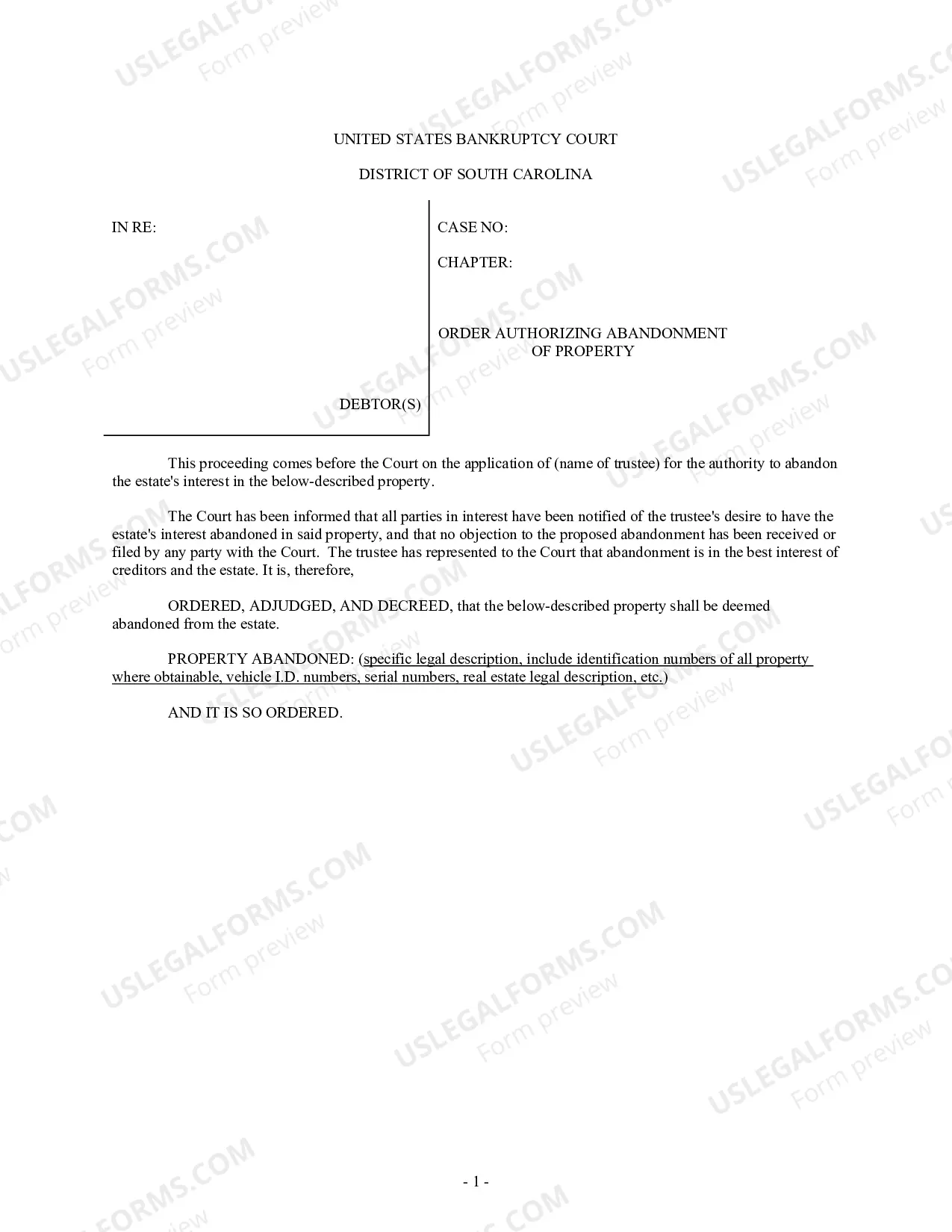 UNITED STATES BANKRUPTCY COURT

DISTRICT OF SOUTH CAROLINA

IN RE:

DEBTOR(S)

CASE NO:

CHAPTER:

ORDER AUTHORIZING ABANDONMENT
OF PROPERTY

This proceeding comes before the Court on the application of (name of trustee) for the authority to abandon the estate's interest in the below-described property.

The Court has been informed that all parties in interest have been notified of the trustee's desire to have the estate's interest abandoned in said property, and that no objection to the proposed abandonment has been received or filed by any party with the Court. The trustee has represented to the Court that abandonment is in the best interest of creditors and the estate. It is, therefore,

ORDERED, ADJUDGED, AND DECREED, that the below-described property shall be deemed abandoned from the estate.

PROPERTY ABANDONED: (specific legal description, include identification numbers of all property where obtainable, vehicle I.D. numbers, serial numbers, real estate legal description, etc.)

AND IT IS SO ORDERED.

- 1 -

USLEGALFORMS.COM
Form preview